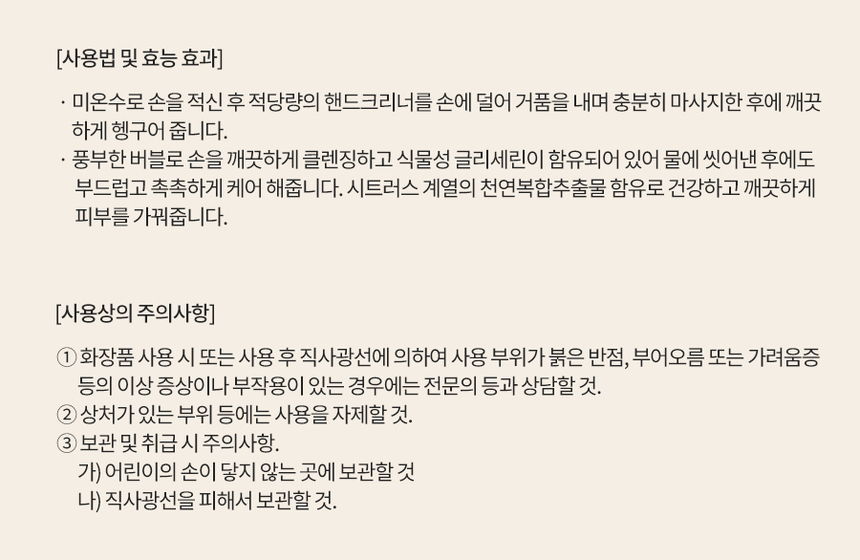 [사용법 및 효능 효과]

· 미온수로 손을 적신 후 적당량의 핸드크리너를 손에 덜어 거품을 내며 충분히 마사지한 후에 깨끗하게 헹구어 줍니다.
· 풍부한 버블로 손을 깨끗하게 클렌징하고 식물성 글리세린이 함유되어 있어 물에 씻어낸 후에도 부드럽고 촉촉하게 케어 해줍니다. 시트러스 계열의 천연복합추출물 함유로 건강하고 깨끗하게 피부를 가꿔줍니다.

[사용상의 주의사항]

① 화장품 사용 시 또는 사용 후 직사광선에 의하여 사용 부위가 붉은 반점, 부어오름 또는 가려움증 등의 이상 증상이나 부작용이 있는 경우에는 전문의 등과 상담할 것.
② 상처가 있는 부위 등에는 사용을 자제할 것.
③ 보관 및 취급 시 주의사항.
가) 어린이의 손이 닿지 않는 곳에 보관할 것
나) 직사광선을 피해서 보관할 것.